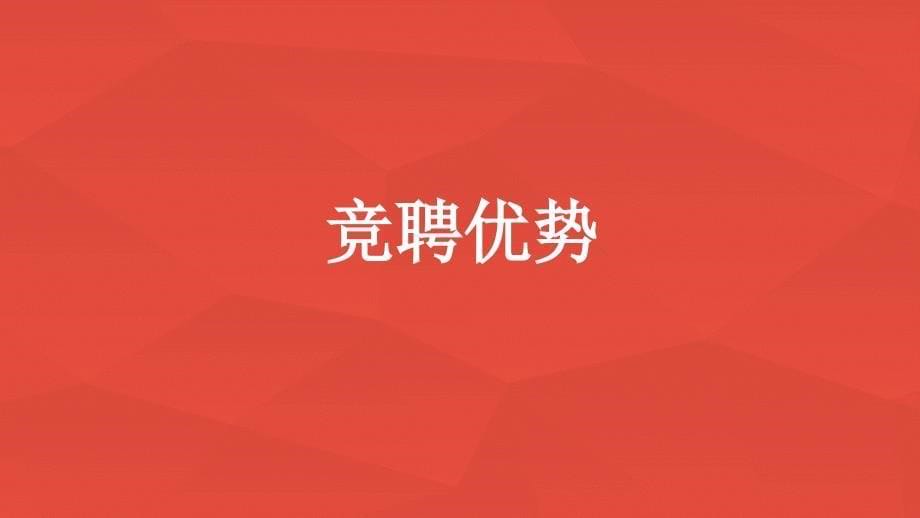 竞聘优势